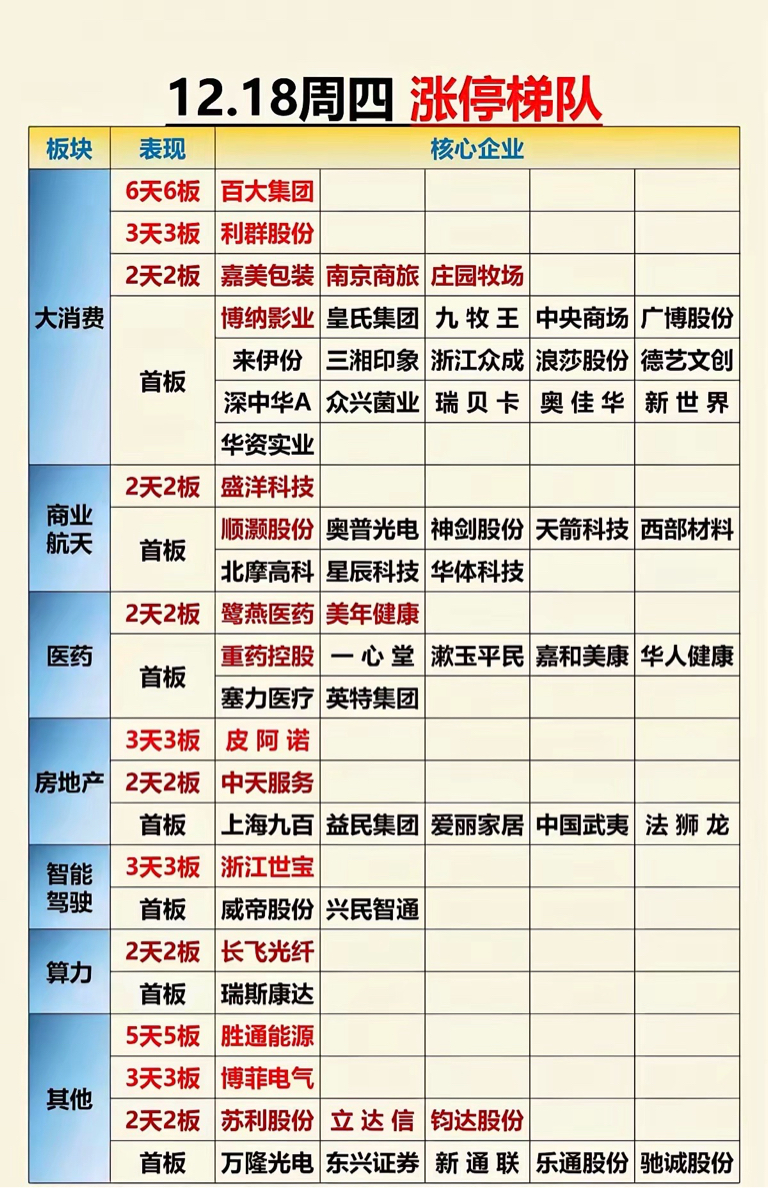 12.18周四 涨停梯队

| 板块 | 表现 | 核心企业 | | | | |
|---|---|---|---|---|---|---|
| 大消费 | 6天6板 | 百大集团 | | | | |
| | 3天3板 | 利群股份 | | | | |
| | 2天2板 | 嘉美包装 | 南京商旅 | 庄园牧场 | | |
| | 首板 | 博纳影业 | 皇氏集团 | 九牧王 | 中央商场 | 广博股份 |
| | | 来伊份 | 三湘印象 | 浙江众成 | 浪莎股份 | 德艺文创 |
| | | 深中华A | 众兴菌业 | 瑞贝卡 | 奥佳华 | 新世界 |
| | | 华资实业 | | | | |
| 商业航天 | 2天2板 | 盛洋科技 | | | | |
| | 首板 | 顺灏股份 | 奥普光电 | 神剑股份 | 天箭科技 | 西部材料 |
| | | 北摩高科 | 星辰科技 | 华体科技 | | |
| 医药 | 2天2板 | 鹭燕医药 | 美年健康 | | | |
| | 首板 | 重药控股 | 一心堂 | 漱玉平民 | 嘉和美康 | 华人健康 |
| | | 塞力医疗 | 英特集团 | | | |
| 房地产 | 3天3板 | 皮阿诺 | | | | |
| | 2天2板 | 中天服务 | | | | |
| | 首板 | 上海九百 | 益民集团 | 爱丽家居 | 中国武夷 | 法狮龙 |
| 智能驾驶 | 3天3板 | 浙江世宝 | | | | |
| | 首板 | 威帝股份 | 兴民智通 | | | |
| 算力 | 2天2板 | 长飞光纤 | | | | |
| | 首板 | 瑞斯康达 | | | | |
| 其他 | 5天5板 | 胜通能源 | | | | |
| | 3天3板 | 博菲电气 | | | | |
| | 2天2板 | 苏利股份 | 立达信 | 钧达股份 | | |
| | 首板 | 万隆光电 | 东兴证券 | 新通联 | 乐通股份 | 驰诚股份 |